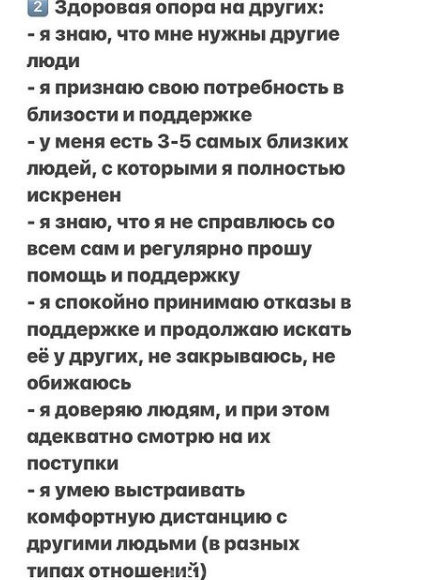 2️⃣ Здоровая опора на других:
- я знаю, что мне нужны другие люди
- я признаю свою потребность в близости и поддержке
- у меня есть 3-5 самых близких людей, с которыми я полностью искренен
- я знаю, что я не справлюсь со всем сам и регулярно прошу помощь и поддержку
- я спокойно принимаю отказы в поддержке и продолжаю искать её у других, не закрываюсь, не обижаюсь
- я доверяю людям, и при этом адекватно смотрю на их поступки
- я умею выстраивать комфортную дистанцию с другими людьми (в разных типах отношений)